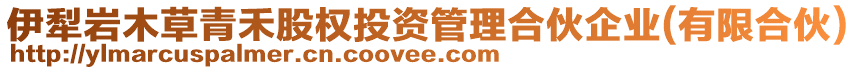 伊犁岩木草青禾股权投资管理合伙企业(有限合伙)
http://ylmarcuspalmer.cn.coovee.com